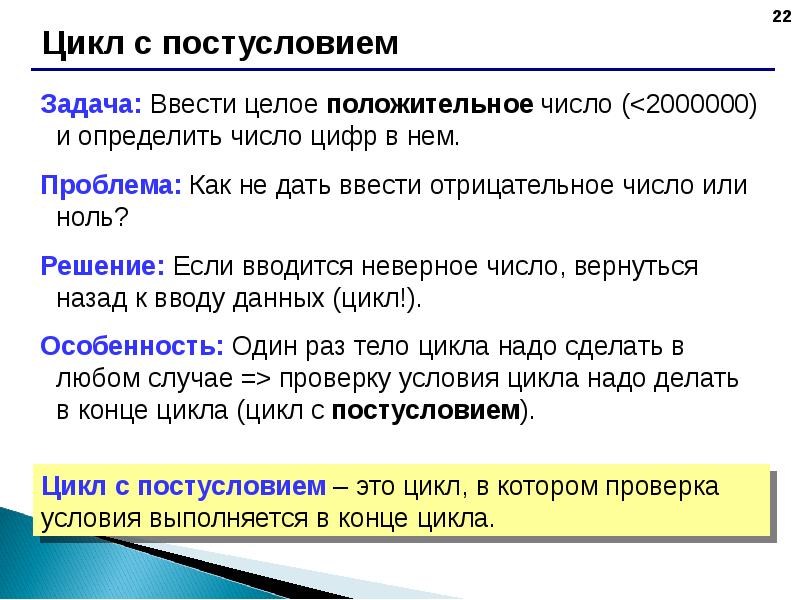 22

Цикл с постусловием

Задача: Ввести целое положительное число (<2000000) и определить число цифр в нем.

Проблема: Как не дать ввести отрицательное число или ноль?

Решение: Если вводится неверное число, вернуться назад к вводу данных (цикл!).

Особенность: Один раз тело цикла надо сделать в любом случае => проверку условия цикла надо делать в конце цикла (цикл с постусловием).

Цикл с постусловием – это цикл, в котором проверка условия выполняется в конце цикла.